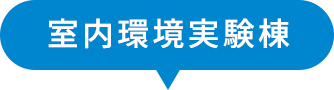 室内環境実験棟